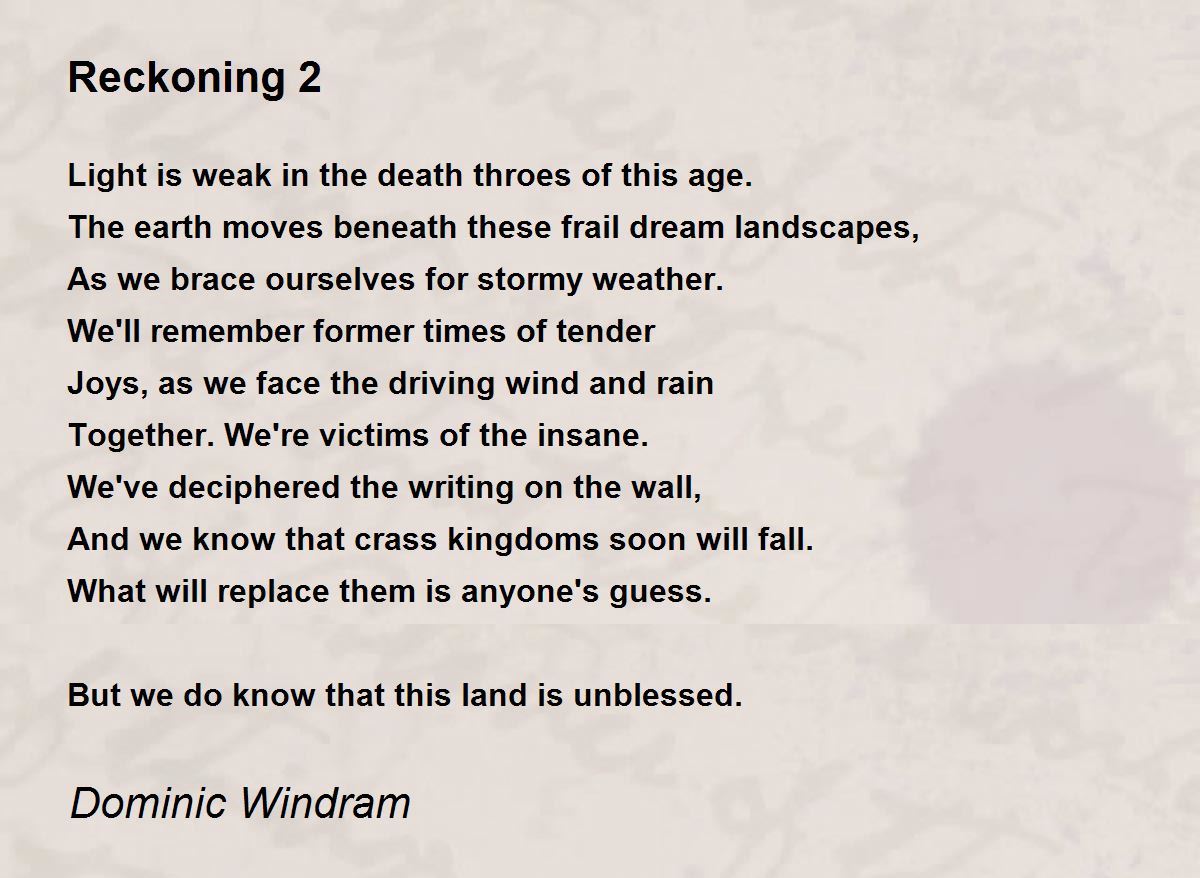 Reckoning 2

Light is weak in the death throes of this age.
The earth moves beneath these frail dream landscapes,
As we brace ourselves for stormy weather.
We'll remember former times of tender
Joys, as we face the driving wind and rain
Together. We're victims of the insane.
We've deciphered the writing on the wall,
And we know that crass kingdoms soon will fall.
What will replace them is anyone's guess.

But we do know that this land is unblessed.

Dominic Windram